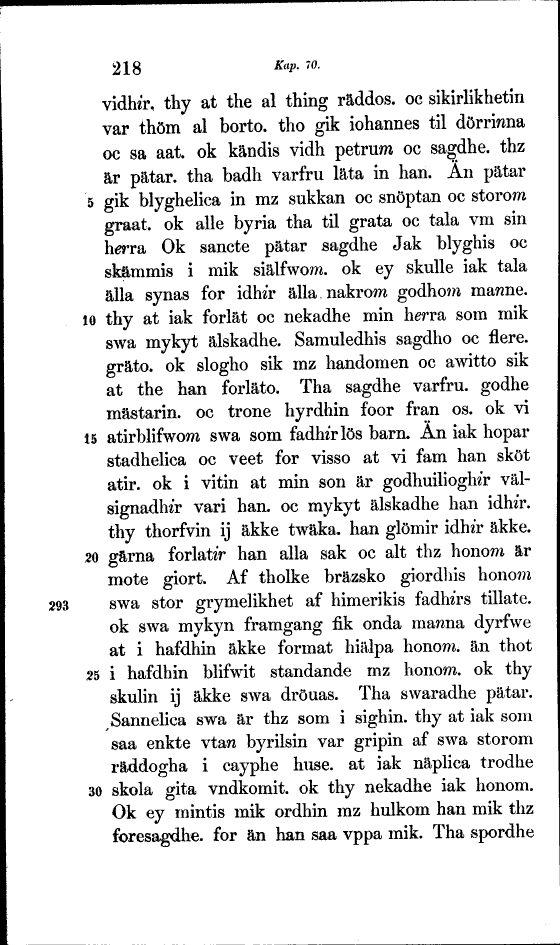 218 Kap. 70.

vidhir. thy at the al thing räddos. oc sikirlikhetin var thöm al borto. tho gik iohannes til dörrinna oc sa aat. ok kändis vidh petrum oc sagdhe. thz är pätar. tha badh varfru läta in han. Än pätar 5 gik blyghelica in mz sukkan oc snöptan oc storom graat. ok alle byria tha til grata oc tala vm sin herra Ok sancte pätar sagdhe Jak blyghis oc skämmis i mik siälfwom. ok ey skulle iak tala älla synas for idhir älla nakrom godhom manne. 10 thy at iak forlät oc nekadhe min herra som mik swa mykyt älskadhe. Samuledhis sagdho oc flere. gräto. ok slogho sik mz handomen oc awitto sik at the han forläto. Tha sagdhe varfru. godhe mästarin. oc trone hyrdhin foor fran os. ok vi 15 atirblifwom swa som fadhirlös barn. Än iak hopar stadhelica oc veet for visso at vi fam han sköt atir. ok i vitin at min son är godhuilioghir välsignadhir vari han. oc mykyt älskadhe han idhir. thy thorfvin ij äkke twäka. han glömir idhir äkke. 20 gärna forlatir han alla sak oc alt thz honom är mote giort. Af tholke bräzsko giordhis honom 293 swa stor grymelikhet af himerikis fadhirs tillate. ok swa mykyn framgang fik onda manna dyrfwe at i hafdhin äkke format hiälpa honom. än thot 25 i hafdhin blifwit standande mz honom. ok thy skulin ij äkke swa dröuas. Tha swaradhe pätar. Sannelica swa är thz som i sighin. thy at iak som saa enkte vtan byrilsin var gripin af swa storom räddogha i cayphe huse. at iak näplica trodhe 30 skola gita vndkomit. ok thy nekadhe iak honom. Ok ey mintis mik ordhin mz hulkom han mik thz foresagdhe. for än han saa vppa mik. Tha spordhe